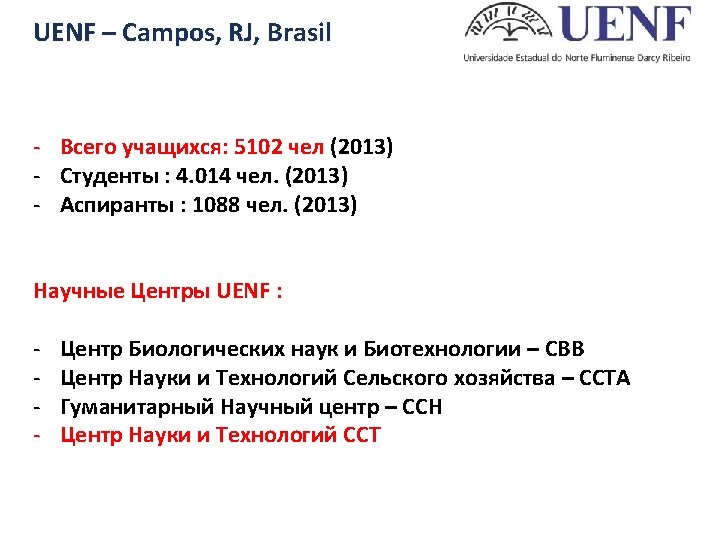 UENF – Campos, RJ, Brasil

UENF
Universidade Estadual do Norte Fluminense Darcy Ribeiro

- Всего учащихся: 5102 чел (2013)
- Студенты : 4.014 чел. (2013)
- Аспиранты : 1088 чел. (2013)

Научные Центры UENF :

- Центр Биологических наук и Биотехнологии – CBB
- Центр Науки и Технологий Сельского хозяйства – CCTA
- Гуманитарный Научный центр – CCH
- Центр Науки и Технологий CCT